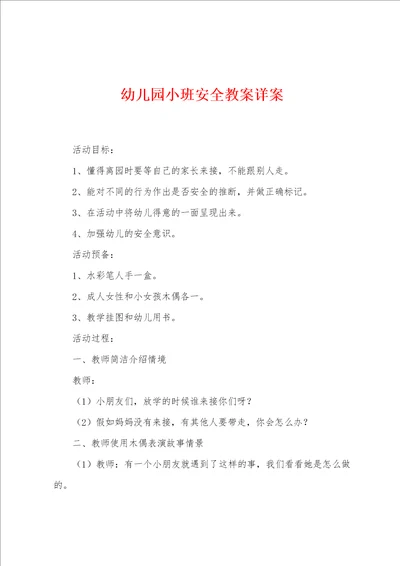 幼儿园小班安全教案详案

活动目标：

1、懂得离园时要等自己的家长来接，不能跟别人走。

2、能对不同的行为作出是否安全的推断，并做正确标记。

3、在活动中将幼儿得意的一面呈现出来。

4、加强幼儿的安全意识。

活动预备：

1、水彩笔人手一盒。

2、成人女性和小女孩木偶各一。

3、教学挂图和幼儿用书。

活动过程：

一、教师简洁介绍情境

教师：

（1）小朋友们，放学的时候谁来接你们呀？

（2）假如妈妈没有来接，有其他人要带走，你会怎么办？

二、教师使用木偶表演故事情景

（1）教师：有一个小朋友就遇到了这样的事，我们看看她是怎么做的。